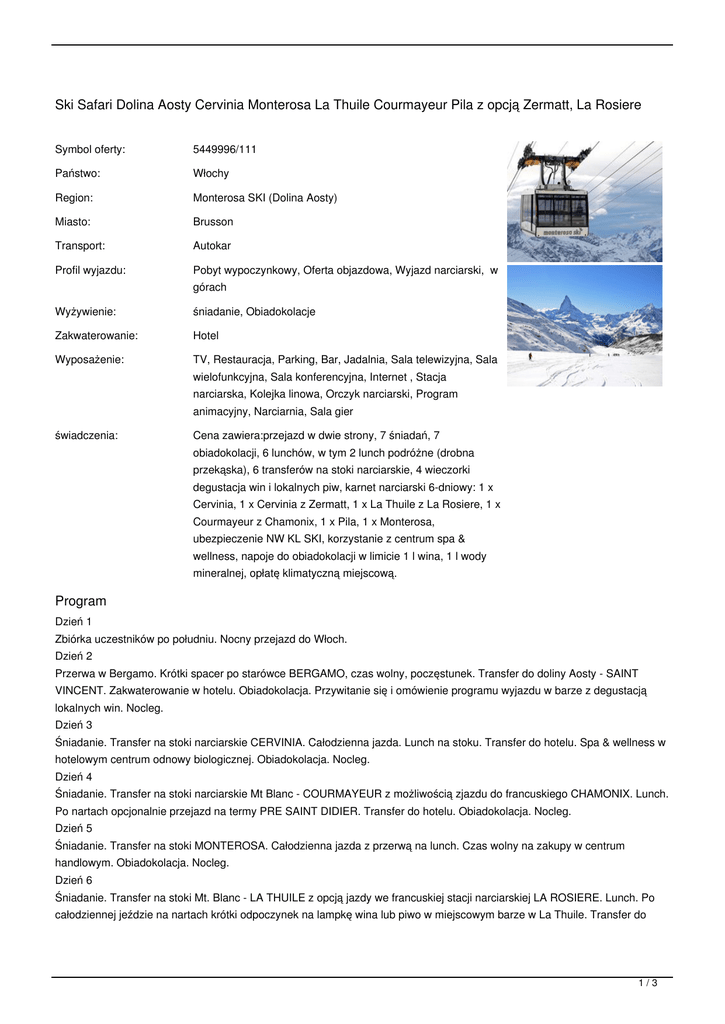 Ski Safari Dolina Aosty Cervinia Monterosa La Thuile Courmayeur Pila z opcją Zermatt, La Rosiere

| | |
|---|---|
| Symbol oferty: | 5449996/111 |
| Państwo: | Włochy |
| Region: | Monterosa SKI (Dolina Aosty) |
| Miasto: | Brusson |
| Transport: | Autokar |
| Profil wyjazdu: | Pobyt wypoczynkowy, Oferta objazdowa, Wyjazd narciarski, w górach |
| Wyżywienie: | śniadanie, Obiadokolacje |
| Zakwaterowanie: | Hotel |
| Wyposażenie: | TV, Restauracja, Parking, Bar, Jadalnia, Sala telewizyjna, Sala wielofunkcyjna, Sala konferencyjna, Internet , Stacja narciarska, Kolejka linowa, Orczyk narciarski, Program animacyjny, Narciarnia, Sala gier |
| świadczenia: | Cena zawiera:przejazd w dwie strony, 7 śniadań, 7 obiadokolacji, 6 lunchów, w tym 2 lunch podróżne (drobna przekąska), 6 transferów na stoki narciarskie, 4 wieczorki degustacja win i lokalnych piw, karnet narciarski 6-dniowy: 1 x Cervinia, 1 x Cervinia z Zermatt, 1 x La Thuile z La Rosiere, 1 x Courmayeur z Chamonix, 1 x Pila, 1 x Monterosa, ubezpieczenie NW KL SKI, korzystanie z centrum spa & wellness, napoje do obiadokolacji w limicie 1 l wina, 1 l wody mineralnej, opłatę klimatyczną miejscową. |

monterosa ski

Program
Dzień 1
Zbiórka uczestników po południu. Nocny przejazd do Włoch.
Dzień 2
Przerwa w Bergamo. Krótki spacer po starówce BERGAMO, czas wolny, poczęstunek. Transfer do doliny Aosty - SAINT VINCENT. Zakwaterowanie w hotelu. Obiadokolacja. Przywitanie się i omówienie programu wyjazdu w barze z degustacją lokalnych win. Nocleg.
Dzień 3
Śniadanie. Transfer na stoki narciarskie CERVINIA. Całodzienna jazda. Lunch na stoku. Transfer do hotelu. Spa & wellness w hotelowym centrum odnowy biologicznej. Obiadokolacja. Nocleg.
Dzień 4
Śniadanie. Transfer na stoki narciarskie Mt Blanc - COURMAYEUR z możliwością zjazdu do francuskiego CHAMONIX. Lunch. Po nartach opcjonalnie przejazd na termy PRE SAINT DIDIER. Transfer do hotelu. Obiadokolacja. Nocleg.
Dzień 5
Śniadanie. Transfer na stoki MONTEROSA. Całodzienna jazda z przerwą na lunch. Czas wolny na zakupy w centrum handlowym. Obiadokolacja. Nocleg.
Dzień 6
Śniadanie. Transfer na stoki Mt. Blanc - LA THUILE z opcją jazdy we francuskiej stacji narciarskiej LA ROSIERE. Lunch. Po całodziennej jeździe na nartach krótki odpoczynek na lampkę wina lub piwo w miejscowym barze w La Thuile. Transfer do

1 / 3